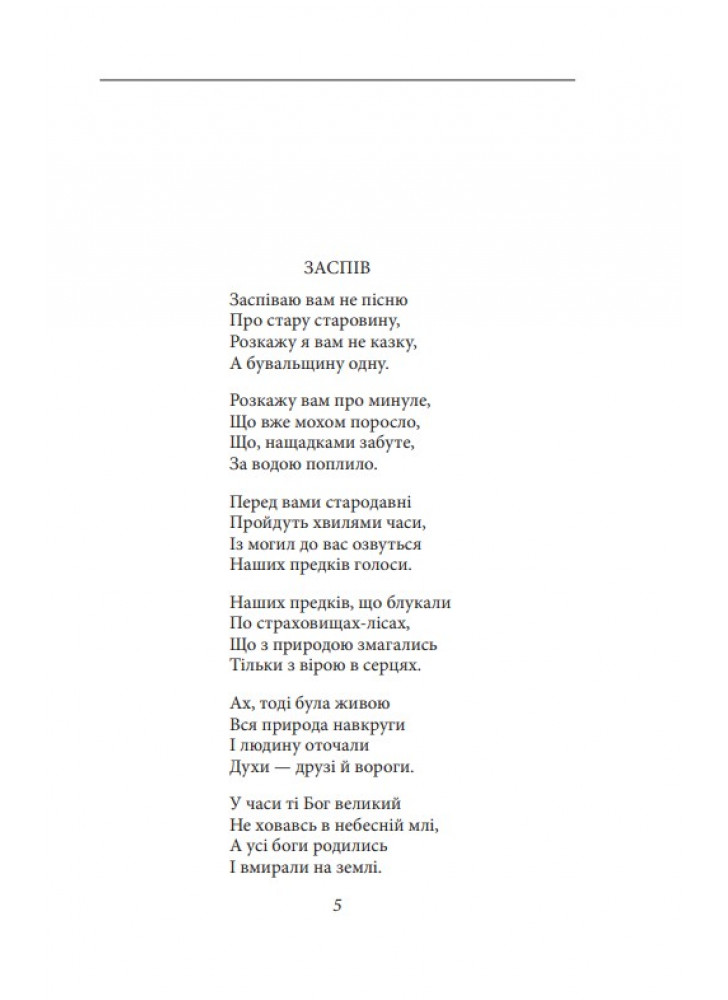 ЗАСПІВ

Заспіваю вам не пісню
Про стару старовину,
Розкажу я вам не казку,
А бувальщину одну.

Розкажу вам про минуле,
Що вже мохом поросло,
Що, нащадками забуте,
За водою поплило.

Перед вами стародавні
Пройдуть хвилями часи,
Із могил до вас озвуться
Наших предків голоси.

Наших предків, що блукали
По страховищах-лісах,
Що з природою змагались
Тільки з вірою в серцях.

Ах, тоді була живою
Вся природа навкруги
І людину оточали
Духи — друзі й вороги.

У часи ті Бог великий
Не ховавсь в небесній млі,
А усі боги родились
І вмирали на землі.

5